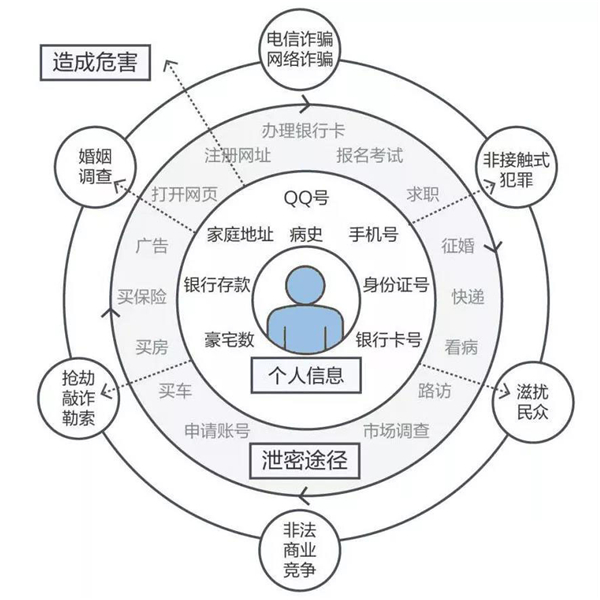 造成危害

电信诈骗
网络诈骗

非接触式
犯罪

滋扰
民众

非法
商业
竞争

抢劫
敲诈
勒索

婚姻
调查

办理银行卡
报名考试
求职
征婚
快递
看病
路访
市场调查
申请账号
买车
买房
买保险
广告
打开网页
注册网址

QQ号
家庭地址
病史
手机号
银行存款
身份证号
豪宅数
银行卡号

个人信息

泄密途径